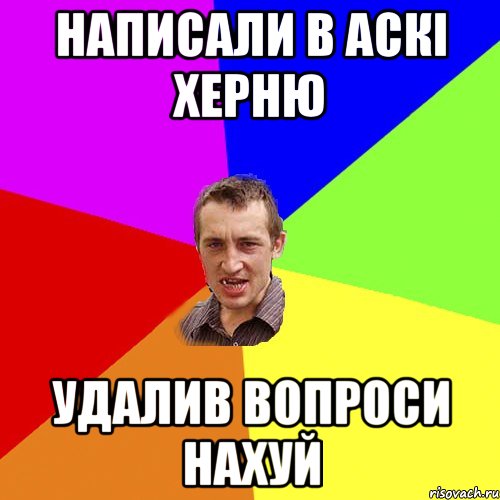 НАПИСАЛИ В АСКІ ХЕРНЮ

УДАЛИВ ВОПРОСИ НАХУЙ

risovach.ru